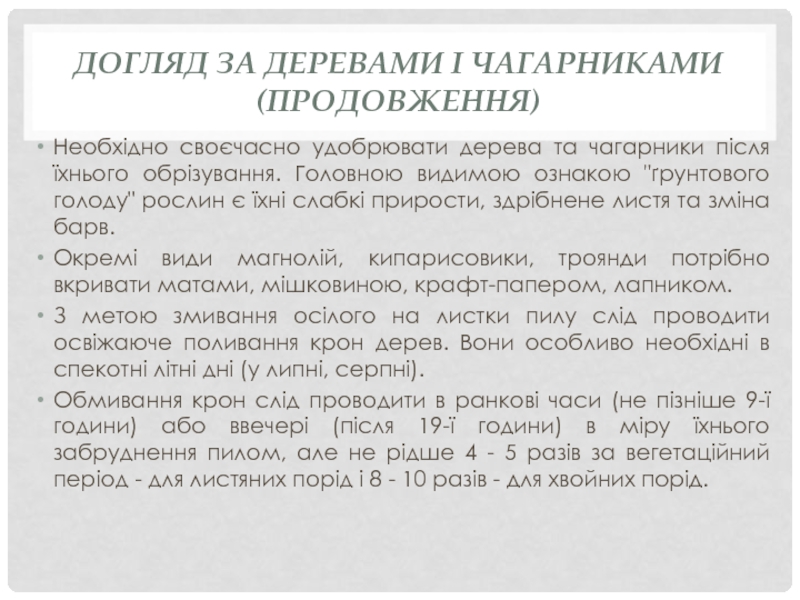 ДОГЛЯД ЗА ДЕРЕВАМИ І ЧАГАРНИКАМИ (ПРОДОВЖЕННЯ)

• Необхідно своєчасно удобрювати дерева та чагарники після їхнього обрізування. Головною видимою ознакою "ґрунтового голоду" рослин є їхні слабкі прирости, здрібнене листя та зміна барв.

• Окремі види магнолій, кипарисовики, троянди потрібно вкривати матами, мішковиною, крафт-папером, лапником.

• З метою змивання осілого на листки пилу слід проводити освіжаюче поливання крон дерев. Вони особливо необхідні в спекотні літні дні (у липні, серпні).

• Обмивання крон слід проводити в ранкові часи (не пізніше 9-ї години) або ввечері (після 19-ї години) в міру їхнього забруднення пилом, але не рідше 4 - 5 разів за вегетаційний період - для листяних порід і 8 - 10 разів - для хвойних порід.